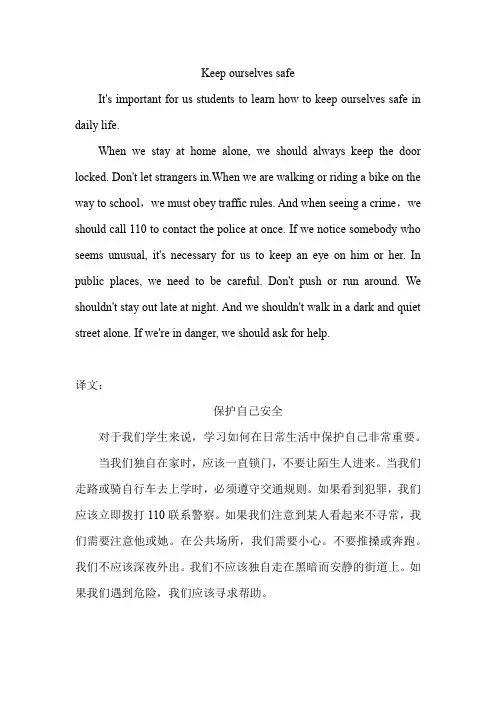 Keep ourselves safe

It's important for us students to learn how to keep ourselves safe in daily life.

When we stay at home alone, we should always keep the door locked. Don't let strangers in.When we are walking or riding a bike on the way to school，we must obey traffic rules. And when seeing a crime，we should call 110 to contact the police at once. If we notice somebody who seems unusual, it's necessary for us to keep an eye on him or her. In public places, we need to be careful. Don't push or run around. We shouldn't stay out late at night. And we shouldn't walk in a dark and quiet street alone. If we're in danger, we should ask for help.

译文：

保护自己安全

对于我们学生来说，学习如何在日常生活中保护自己非常重要。

当我们独自在家时，应该一直锁门，不要让陌生人进来。当我们走路或骑自行车去上学时，必须遵守交通规则。如果看到犯罪，我们应该立即拨打 110 联系警察。如果我们注意到某人看起来不寻常，我们需要注意他或她。在公共场所，我们需要小心。不要推搡或奔跑。我们不应该深夜外出。我们不应该独自走在黑暗而安静的街道上。如果我们遇到危险，我们应该寻求帮助。